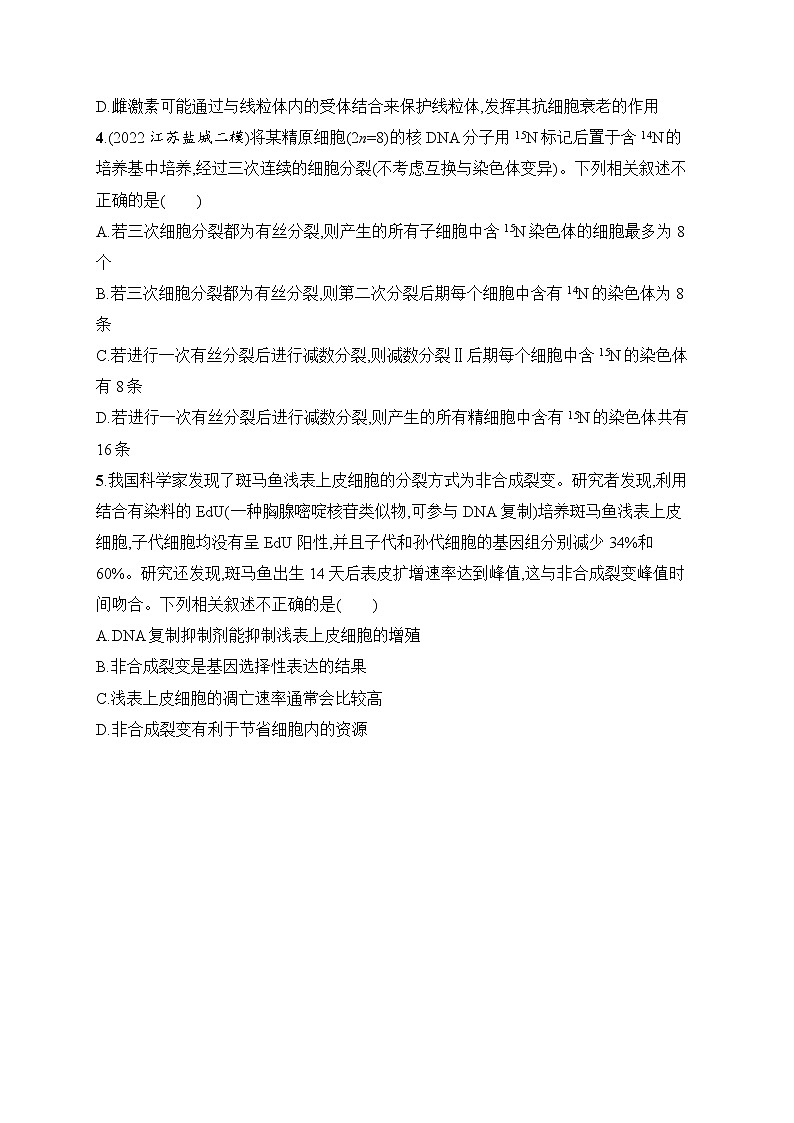 D.雌激素可能通过与线粒体内的受体结合来保护线粒体,发挥其抗细胞衰老的作用

4.(2022 江苏盐城二模)将某精原细胞($2n=8$)的核 DNA 分子用 $^{15}N$ 标记后置于含 $^{14}N$ 的培养基中培养,经过三次连续的细胞分裂(不考虑互换与染色体变异)。下列相关叙述不正确的是(　　)

A.若三次细胞分裂都为有丝分裂,则产生的所有子细胞中含 $^{15}N$ 染色体的细胞最多为 8 个

B.若三次细胞分裂都为有丝分裂,则第二次分裂后期每个细胞中含有 $^{14}N$ 的染色体为 8 条

C.若进行一次有丝分裂后进行减数分裂,则减数分裂Ⅱ后期每个细胞中含 $^{15}N$ 的染色体有 8 条

D.若进行一次有丝分裂后进行减数分裂,则产生的所有精细胞中含有 $^{15}N$ 的染色体共有 16 条

5.我国科学家发现了斑马鱼浅表上皮细胞的分裂方式为非合成裂变。研究者发现,利用结合有染料的 EdU(一种胸腺嘧啶核苷类似物,可参与 DNA 复制)培养斑马鱼浅表上皮细胞,子代细胞均没有呈 EdU 阳性,并且子代和孙代细胞的基因组分别减少 34%和 60%。研究还发现,斑马鱼出生 14 天后表皮扩增速率达到峰值,这与非合成裂变峰值时间吻合。下列相关叙述不正确的是(　　)

A.DNA 复制抑制剂能抑制浅表上皮细胞的增殖

B.非合成裂变是基因选择性表达的结果

C.浅表上皮细胞的凋亡速率通常会比较高

D.非合成裂变有利于节省细胞内的资源